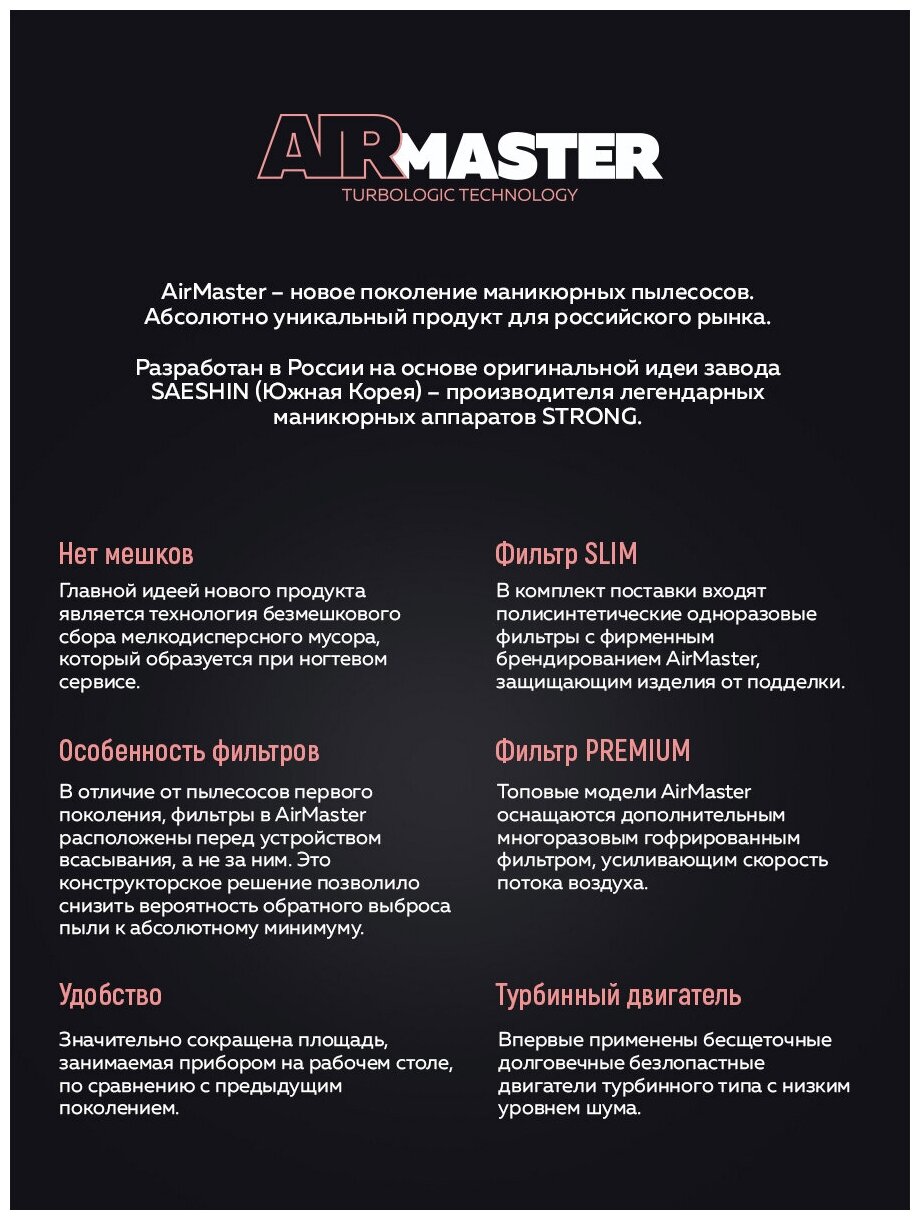 AIRMASTER
TURBOLOGIC TECHNOLOGY

AirMaster – новое поколение маникюрных пылесосов. Абсолютно уникальный продукт для российского рынка.

Разработан в России на основе оригинальной идеи завода SAESHIN (Южная Корея) – производителя легендарных маникюрных аппаратов STRONG.

Нет мешков

Главной идеей нового продукта является технология безмешкового сбора мелкодисперсного мусора, который образуется при ногтевом сервисе.

Особенность фильтров

В отличие от пылесосов первого поколения, фильтры в AirMaster расположены перед устройством всасывания, а не за ним. Это конструкторское решение позволило снизить вероятность обратного выброса пыли к абсолютному минимуму.

Удобство

Значительно сокращена площадь, занимаемая прибором на рабочем столе, по сравнению с предыдущим поколением.

Фильтр SLIM

В комплект поставки входят полисинтетические одноразовые фильтры с фирменным брендированием AirMaster, защищающим изделия от подделки.

Фильтр PREMIUM

Топовые модели AirMaster оснащаются дополнительным многоразовым гофрированным фильтром, усиливающим скорость потока воздуха.

Турбинный двигатель

Впервые применены бесщеточные долговечные безлопастные двигатели турбинного типа с низким уровнем шума.